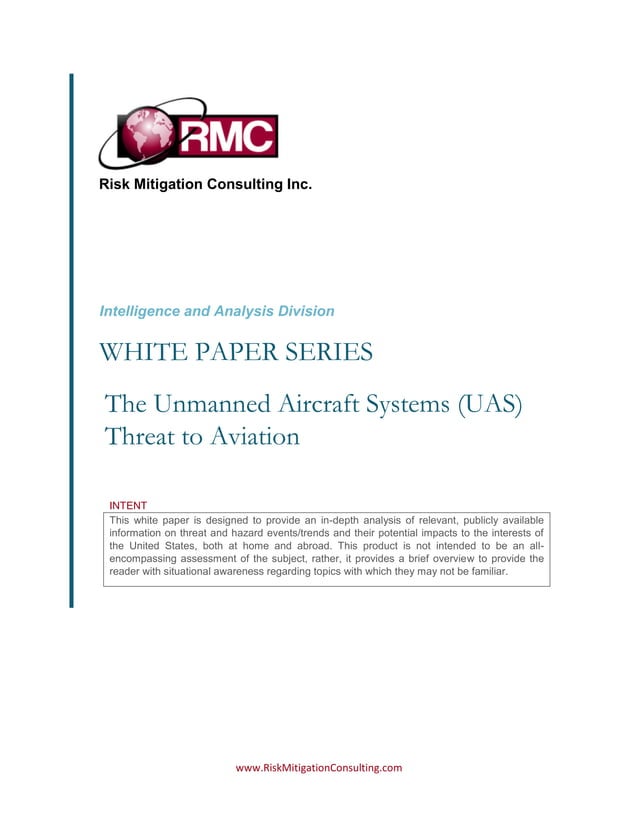 RMC

Risk Mitigation Consulting Inc.

Intelligence and Analysis Division

WHITE PAPER SERIES

The Unmanned Aircraft Systems (UAS) Threat to Aviation

INTENT

This white paper is designed to provide an in-depth analysis of relevant, publicly available information on threat and hazard events/trends and their potential impacts to the interests of the United States, both at home and abroad. This product is not intended to be an all-encompassing assessment of the subject, rather, it provides a brief overview to provide the reader with situational awareness regarding topics with which they may not be familiar.

www.RiskMitigationConsulting.com